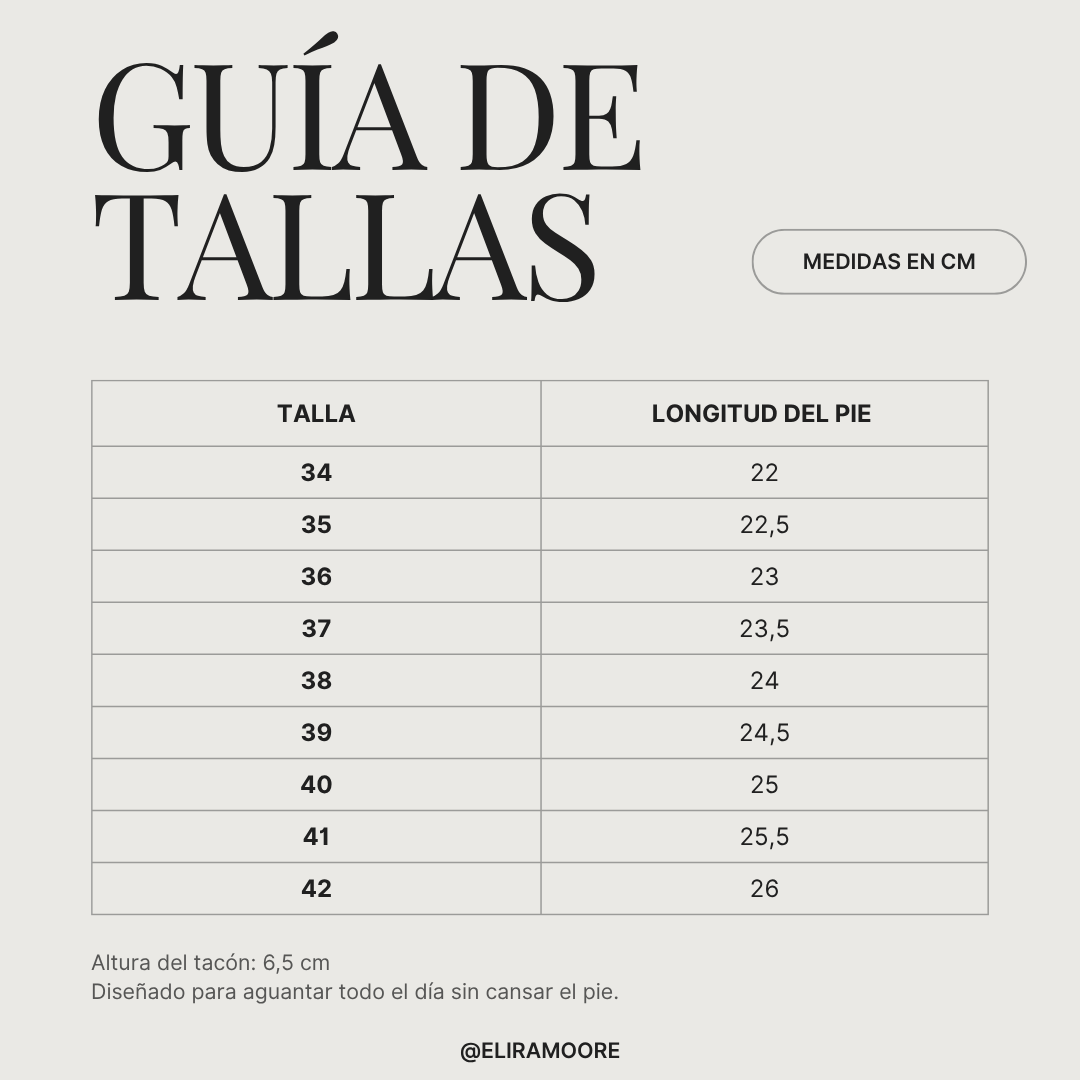 GUÍA DE TALLAS

MEDIDAS EN CM

| TALLA | LONGITUD DEL PIE |
|---|---|
| 34 | 22 |
| 35 | 22,5 |
| 36 | 23 |
| 37 | 23,5 |
| 38 | 24 |
| 39 | 24,5 |
| 40 | 25 |
| 41 | 25,5 |
| 42 | 26 |

Altura del tacón: 6,5 cm
Diseñado para aguantar todo el día sin cansar el pie.

@ELIRAMOORE